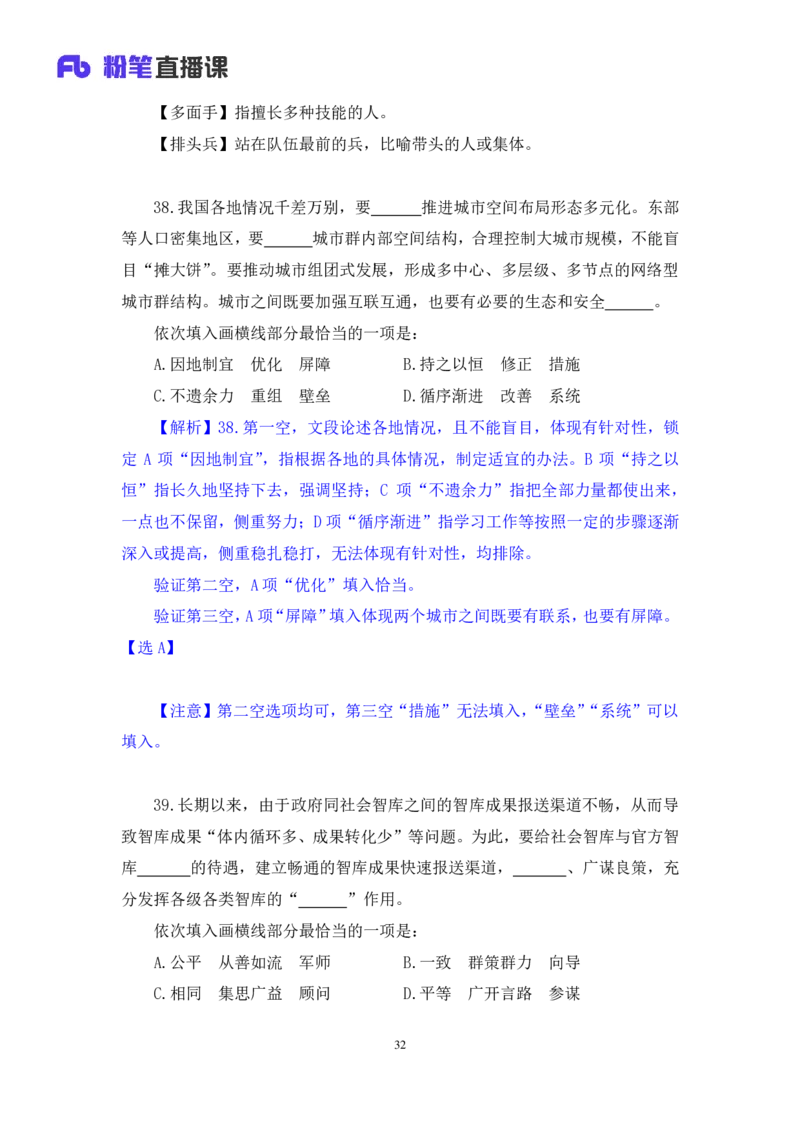 Fb 粉笔直播课

【多面手】指擅长多种技能的人。

【排头兵】站在队伍最前的兵，比喻带头的人或集体。

38.我国各地情况千差万别，要______推进城市空间布局形态多元化。东部等人口密集地区，要______城市群内部空间结构，合理控制大城市规模，不能盲目“摊大饼”。要推动城市组团式发展，形成多中心、多层级、多节点的网络型城市群结构。城市之间既要加强互联互通，也要有必要的生态和安全______。

依次填入画横线部分最恰当的一项是：

A.因地制宜　优化　屏障　　　B.持之以恒　修正　措施

C.不遗余力　重组　壁垒　　　D.循序渐进　改善　系统

【解析】38.第一空，文段论述各地情况，且不能盲目，体现有针对性，锁定 A 项“因地制宜”，指根据各地的具体情况，制定适宜的办法。B 项“持之以恒”指长久地坚持下去，强调坚持；C 项“不遗余力”指把全部力量都使出来，一点也不保留，侧重努力；D 项“循序渐进”指学习工作等按照一定的步骤逐渐深入或提高，侧重稳扎稳打，无法体现有针对性，均排除。

验证第二空，A 项“优化”填入恰当。

验证第三空，A 项“屏障”填入体现两个城市之间既要有联系，也要有屏障。

【选 A】

【注意】第二空选项均可，第三空“措施”无法填入，“壁垒”“系统”可以填入。

39.长期以来，由于政府同社会智库之间的智库成果报送渠道不畅，从而导致智库成果“体内循环多、成果转化少”等问题。为此，要给社会智库与官方智库______的待遇，建立畅通的智库成果快速报送渠道，______、广谋良策，充分发挥各级各类智库的“______”作用。

依次填入画横线部分最恰当的一项是：

A.公平　从善如流　军师　　　B.一致　群策群力　向导

C.相同　集思广益　顾问　　　D.平等　广开言路　参谋

32